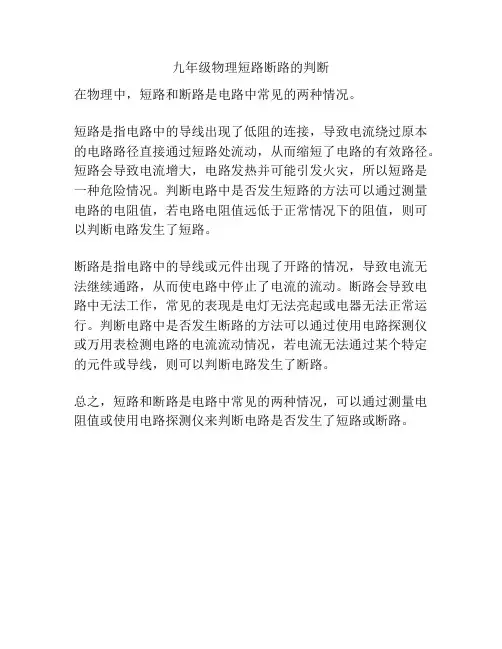 九年级物理短路断路的判断

在物理中，短路和断路是电路中常见的两种情况。

短路是指电路中的导线出现了低阻的连接，导致电流绕过原本的电路路径直接通过短路处流动，从而缩短了电路的有效路径。短路会导致电流增大，电路发热并可能引发火灾，所以短路是一种危险情况。判断电路中是否发生短路的方法可以通过测量电路的电阻值，若电路电阻值远低于正常情况下的阻值，则可以判断电路发生了短路。

断路是指电路中的导线或元件出现了开路的情况，导致电流无法继续通路，从而使电路中停止了电流的流动。断路会导致电路中无法工作，常见的表现是电灯无法亮起或电器无法正常运行。判断电路中是否发生断路的方法可以通过使用电路探测仪或万用表检测电路的电流流动情况，若电流无法通过某个特定的元件或导线，则可以判断电路发生了断路。

总之，短路和断路是电路中常见的两种情况，可以通过测量电阻值或使用电路探测仪来判断电路是否发生了短路或断路。